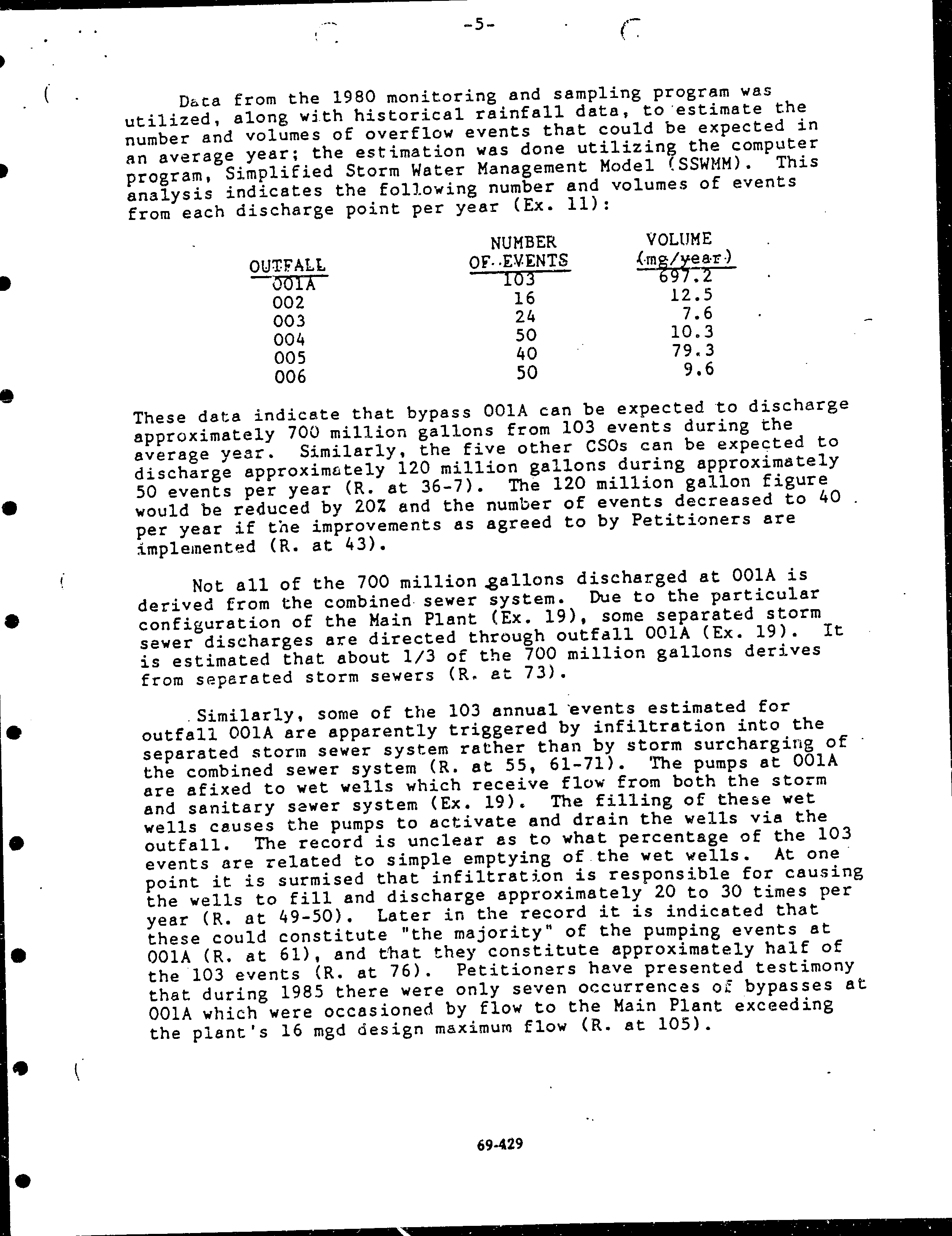 -5-

Data from the 1980 monitoring and sampling program was utilized, along with historical rainfall data, to estimate the number and volumes of overflow events that could be expected in an average year; the estimation was done utilizing the computer program, Simplified Storm Water Management Model (SSWMM). This analysis indicates the following number and volumes of events from each discharge point per year (Ex. 11):

| OUTFALL | NUMBER OF EVENTS | VOLUME (mg/year) |
|---|---|---|
| 001A | 103 | 697.2 |
| 002 | 16 | 12.5 |
| 003 | 24 | 7.6 |
| 004 | 50 | 10.3 |
| 005 | 40 | 79.3 |
| 006 | 50 | 9.6 |

These data indicate that bypass 001A can be expected to discharge approximately 700 million gallons from 103 events during the average year. Similarly, the five other CSOs can be expected to discharge approximately 120 million gallons during approximately 50 events per year (R. at 36-7). The 120 million gallon figure would be reduced by 20% and the number of events decreased to 40 per year if the improvements as agreed to by Petitioners are implemented (R. at 43).

Not all of the 700 million gallons discharged at 001A is derived from the combined sewer system. Due to the particular configuration of the Main Plant (Ex. 19), some separated storm sewer discharges are directed through outfall 001A (Ex. 19). It is estimated that about 1/3 of the 700 million gallons derives from separated storm sewers (R. at 73).

Similarly, some of the 103 annual events estimated for outfall 001A are apparently triggered by infiltration into the separated storm sewer system rather than by storm surcharging of the combined sewer system (R. at 55, 61-71). The pumps at 001A are afixed to wet wells which receive flow from both the storm and sanitary sewer system (Ex. 19). The filling of these wet wells causes the pumps to activate and drain the wells via the outfall. The record is unclear as to what percentage of the 103 events are related to simple emptying of the wet wells. At one point it is surmised that infiltration is responsible for causing the wells to fill and discharge approximately 20 to 30 times per year (R. at 49-50). Later in the record it is indicated that these could constitute "the majority" of the pumping events at 001A (R. at 61), and that they constitute approximately half of the 103 events (R. at 76). Petitioners have presented testimony that during 1985 there were only seven occurrences of bypasses at 001A which were occasioned by flow to the Main Plant exceeding the plant's 16 mgd design maximum flow (R. at 105).

69-429